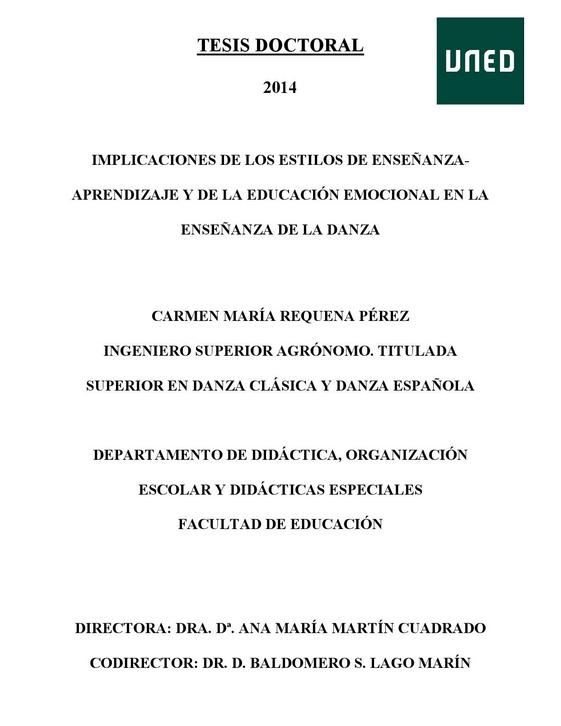 TESIS DOCTORAL

UNED

2014

IMPLICACIONES DE LOS ESTILOS DE ENSEÑANZA-APRENDIZAJE Y DE LA EDUCACIÓN EMOCIONAL EN LA ENSEÑANZA DE LA DANZA

CARMEN MARÍA REQUENA PÉREZ
INGENIERO SUPERIOR AGRÓNOMO. TITULADA SUPERIOR EN DANZA CLÁSICA Y DANZA ESPAÑOLA

DEPARTAMENTO DE DIDÁCTICA, ORGANIZACIÓN ESCOLAR Y DIDÁCTICAS ESPECIALES
FACULTAD DE EDUCACIÓN

DIRECTORA: DRA. Dª. ANA MARÍA MARTÍN CUADRADO
CODIRECTOR: DR. D. BALDOMERO S. LAGO MARÍN